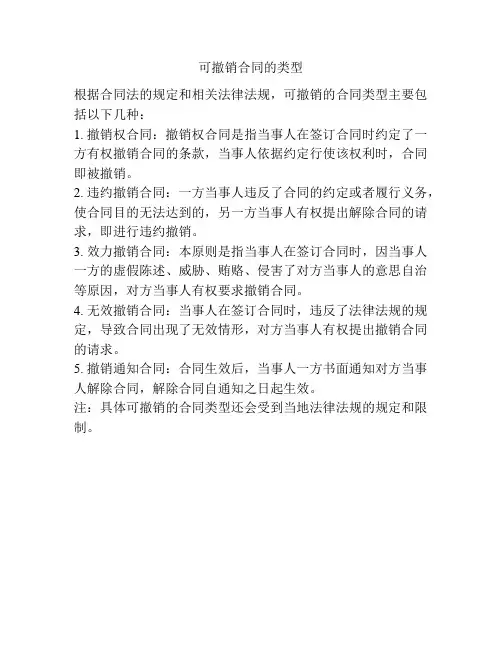 可撤销合同的类型

根据合同法的规定和相关法律法规，可撤销的合同类型主要包括以下几种：

1. 撤销权合同：撤销权合同是指当事人在签订合同时约定了一方有权撤销合同的条款，当事人依据约定行使该权利时，合同即被撤销。

2. 违约撤销合同：一方当事人违反了合同的约定或者履行义务，使合同目的无法达到的，另一方当事人有权提出解除合同的请求，即进行违约撤销。

3. 效力撤销合同：本原则是指当事人在签订合同时，因当事人一方的虚假陈述、威胁、贿赂、侵害了对方当事人的意思自治等原因，对方当事人有权要求撤销合同。

4. 无效撤销合同：当事人在签订合同时，违反了法律法规的规定，导致合同出现了无效情形，对方当事人有权提出撤销合同的请求。

5. 撤销通知合同：合同生效后，当事人一方书面通知对方当事人解除合同，解除合同自通知之日起生效。

注：具体可撤销的合同类型还会受到当地法律法规的规定和限制。